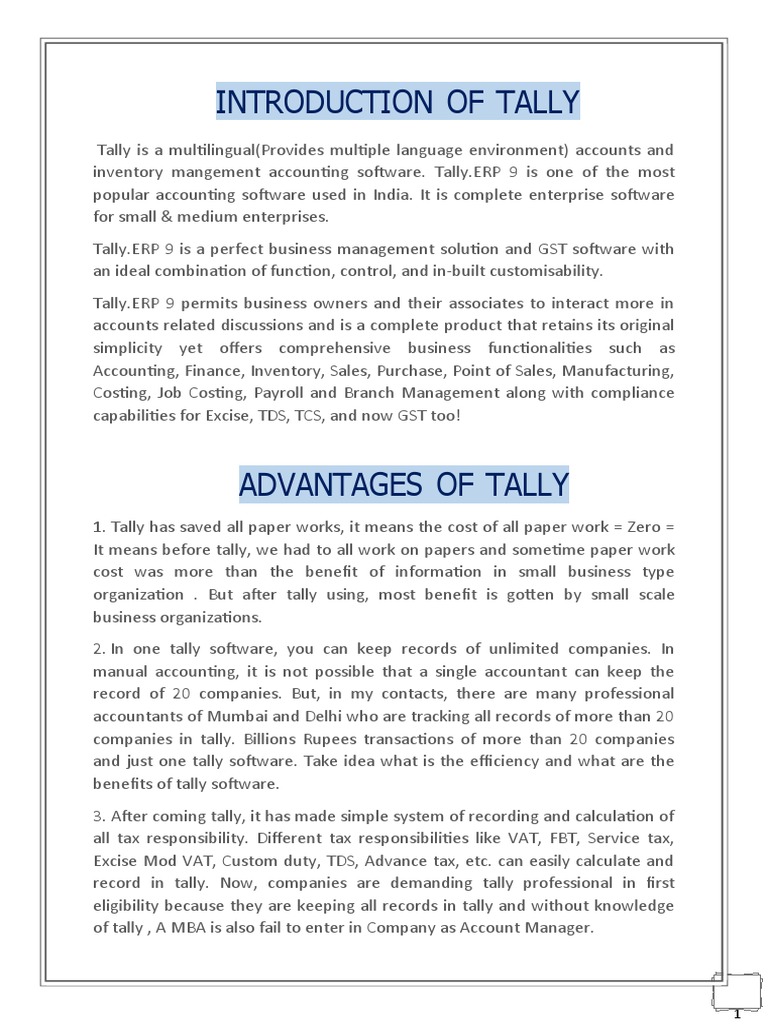 INTRODUCTION OF TALLY

Tally is a multilingual(Provides multiple language environment) accounts and inventory mangement accounting software. Tally.ERP 9 is one of the most popular accounting software used in India. It is complete enterprise software for small & medium enterprises.

Tally.ERP 9 is a perfect business management solution and GST software with an ideal combination of function, control, and in-built customisability.

Tally.ERP 9 permits business owners and their associates to interact more in accounts related discussions and is a complete product that retains its original simplicity yet offers comprehensive business functionalities such as Accounting, Finance, Inventory, Sales, Purchase, Point of Sales, Manufacturing, Costing, Job Costing, Payroll and Branch Management along with compliance capabilities for Excise, TDS, TCS, and now GST too!

ADVANTAGES OF TALLY

1. Tally has saved all paper works, it means the cost of all paper work = Zero = It means before tally, we had to all work on papers and sometime paper work cost was more than the benefit of information in small business type organization . But after tally using, most benefit is gotten by small scale business organizations.

2. In one tally software, you can keep records of unlimited companies. In manual accounting, it is not possible that a single accountant can keep the record of 20 companies. But, in my contacts, there are many professional accountants of Mumbai and Delhi who are tracking all records of more than 20 companies in tally. Billions Rupees transactions of more than 20 companies and just one tally software. Take idea what is the efficiency and what are the benefits of tally software.

3. After coming tally, it has made simple system of recording and calculation of all tax responsibility. Different tax responsibilities like VAT, FBT, Service tax, Excise Mod VAT, Custom duty, TDS, Advance tax, etc. can easily calculate and record in tally. Now, companies are demanding tally professional in first eligibility because they are keeping all records in tally and without knowledge of tally , A MBA is also fail to enter in Company as Account Manager.

1